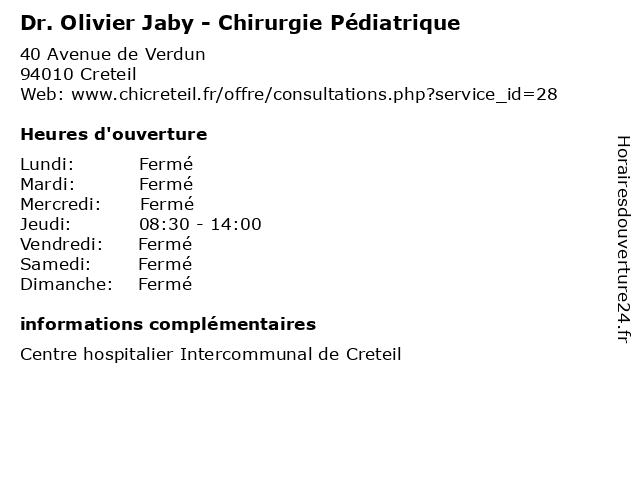 Dr. Olivier Jaby - Chirurgie Pédiatrique

40 Avenue de Verdun
94010 Creteil
Web: www.chicreteil.fr/offre/consultations.php?service_id=28

Heures d'ouverture

Lundi: Fermé
Mardi: Fermé
Mercredi: Fermé
Jeudi: 08:30 - 14:00
Vendredi: Fermé
Samedi: Fermé
Dimanche: Fermé

informations complémentaires

Centre hospitalier Intercommunal de Creteil

Horairesdouverture24.fr